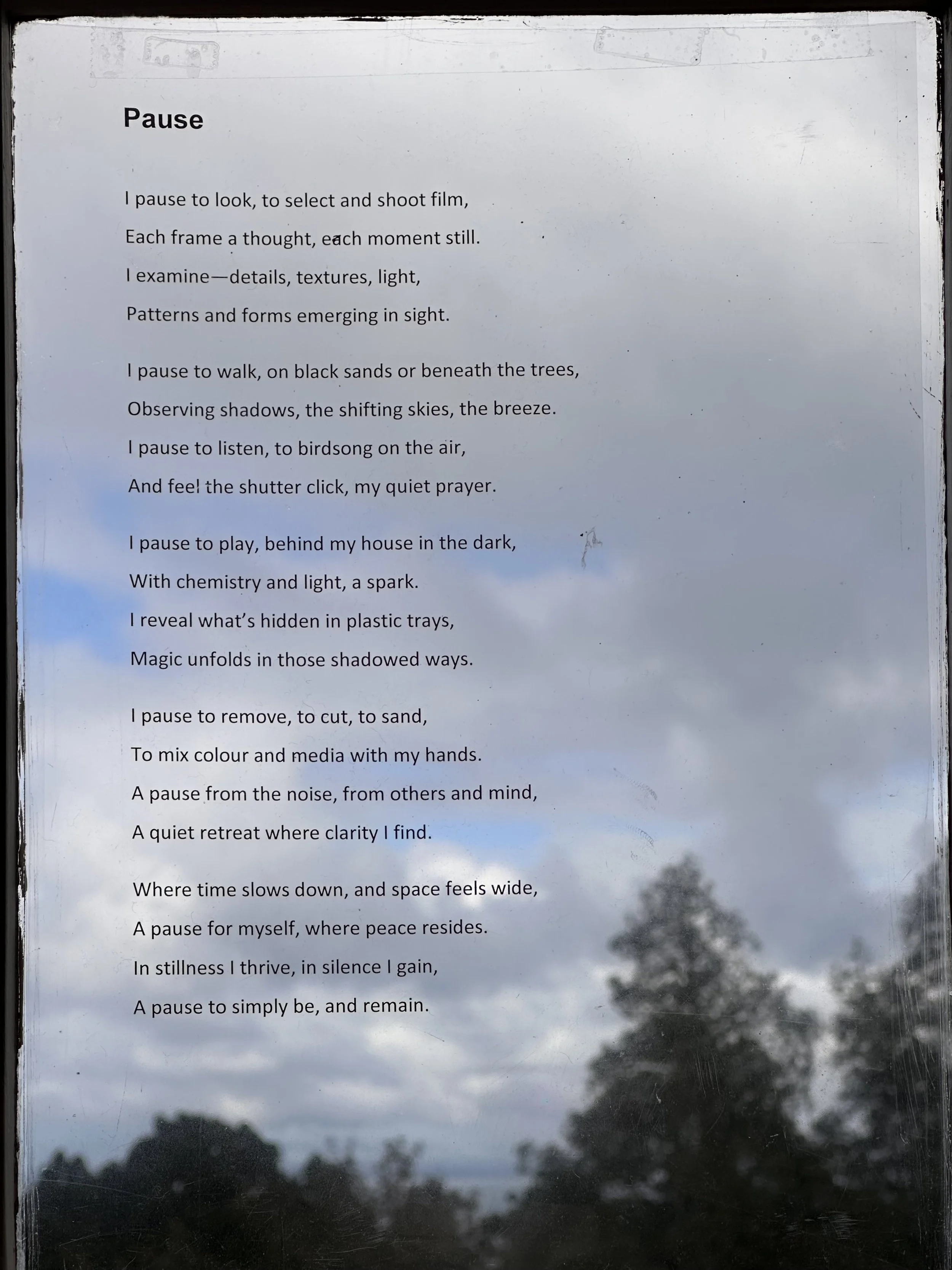 Pause

I pause to look, to select and shoot film,
Each frame a thought, each moment still.
I examine—details, textures, light,
Patterns and forms emerging in sight.

I pause to walk, on black sands or beneath the trees,
Observing shadows, the shifting skies, the breeze.
I pause to listen, to birdsong on the air,
And feel the shutter click, my quiet prayer.

I pause to play, behind my house in the dark,
With chemistry and light, a spark.
I reveal what's hidden in plastic trays,
Magic unfolds in those shadowed ways.

I pause to remove, to cut, to sand,
To mix colour and media with my hands.
A pause from the noise, from others and mind,
A quiet retreat where clarity I find.

Where time slows down, and space feels wide,
A pause for myself, where peace resides.
In stillness I thrive, in silence I gain,
A pause to simply be, and remain.